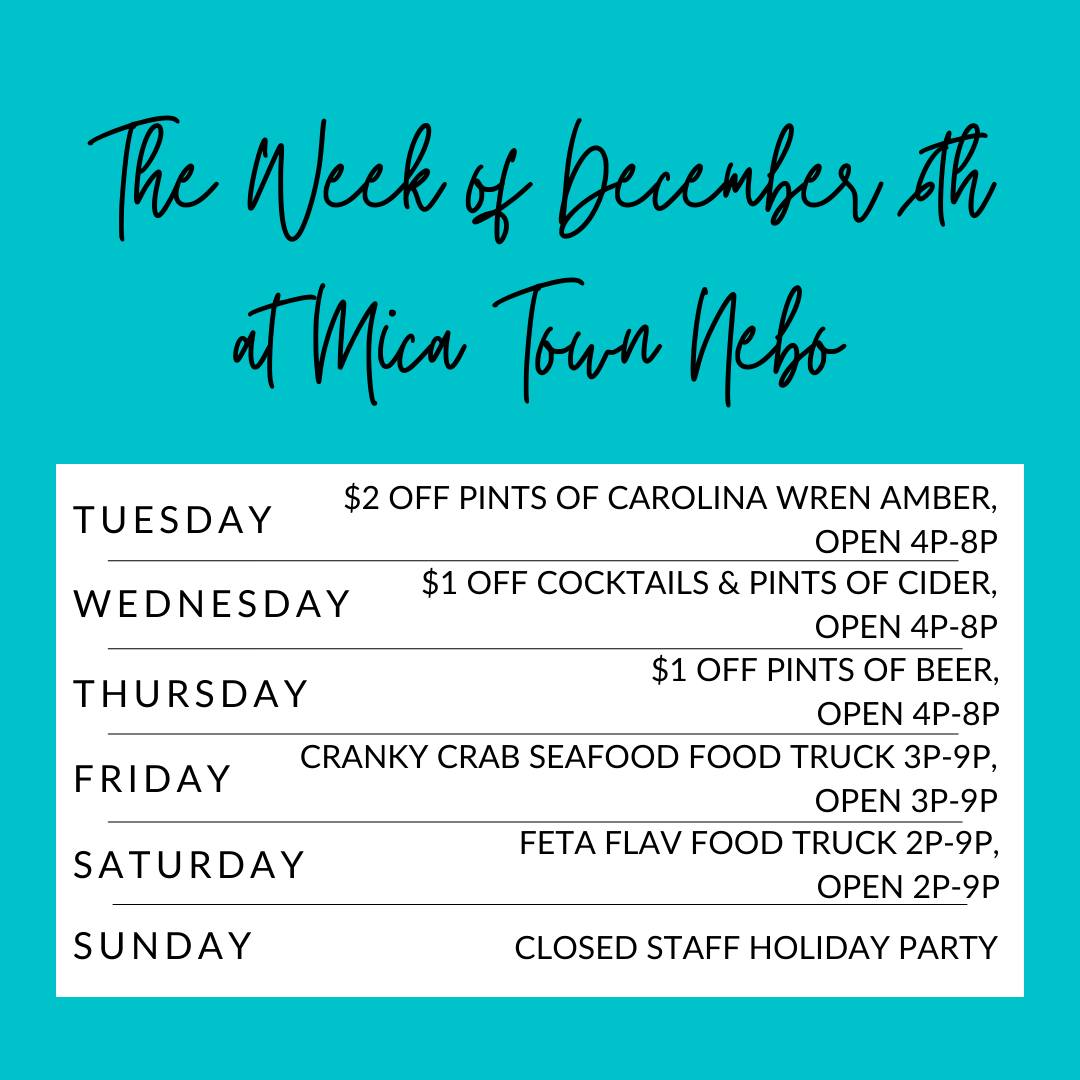 The Week of December 6th
at Mica Town Nebo

TUESDAY $2 OFF PINTS OF CAROLINA WREN AMBER, OPEN 4P-8P

WEDNESDAY $1 OFF COCKTAILS & PINTS OF CIDER, OPEN 4P-8P

THURSDAY $1 OFF PINTS OF BEER, OPEN 4P-8P

FRIDAY CRANKY CRAB SEAFOOD FOOD TRUCK 3P-9P, OPEN 3P-9P

SATURDAY FETA FLAV FOOD TRUCK 2P-9P, OPEN 2P-9P

SUNDAY CLOSED STAFF HOLIDAY PARTY